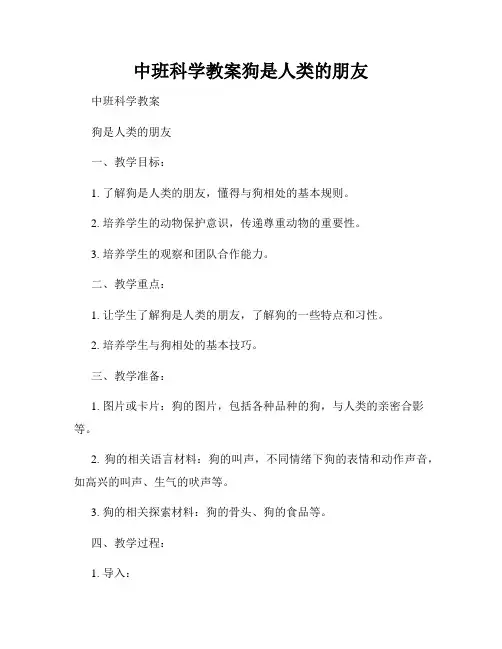 中班科学教案狗是人类的朋友

中班科学教案

狗是人类的朋友

一、教学目标：

1. 了解狗是人类的朋友，懂得与狗相处的基本规则。

2. 培养学生的动物保护意识，传递尊重动物的重要性。

3. 培养学生的观察和团队合作能力。

二、教学重点：

1. 让学生了解狗是人类的朋友，了解狗的一些特点和习性。

2. 培养学生与狗相处的基本技巧。

三、教学准备：

1. 图片或卡片：狗的图片，包括各种品种的狗，与人类的亲密合影等。

2. 狗的相关语言材料：狗的叫声，不同情绪下狗的表情和动作声音，如高兴的叫声、生气的吠声等。

3. 狗的相关探索材料：狗的骨头、狗的食品等。

四、教学过程：

1. 导入：